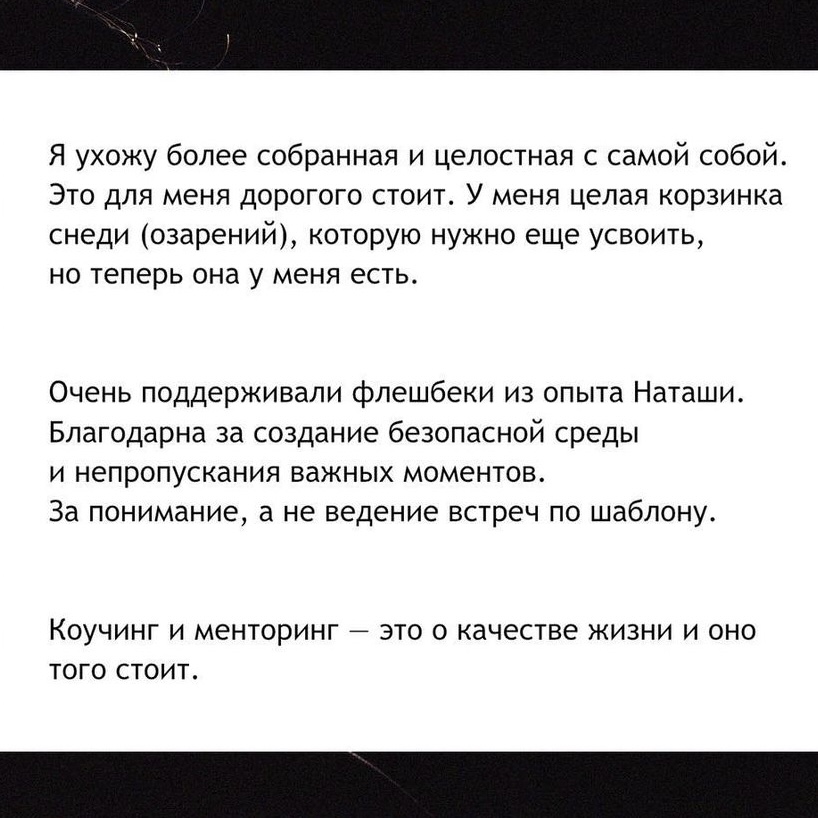 Я ухожу более собранная и целостная с самой собой. Это для меня дорогого стоит. У меня целая корзинка снеди (озарений), которую нужно еще усвоить, но теперь она у меня есть.

Очень поддерживали флешбеки из опыта Наташи. Благодарна за создание безопасной среды и непропускания важных моментов. За понимание, а не ведение встреч по шаблону.

Коучинг и менторинг — это о качестве жизни и оно того стоит.